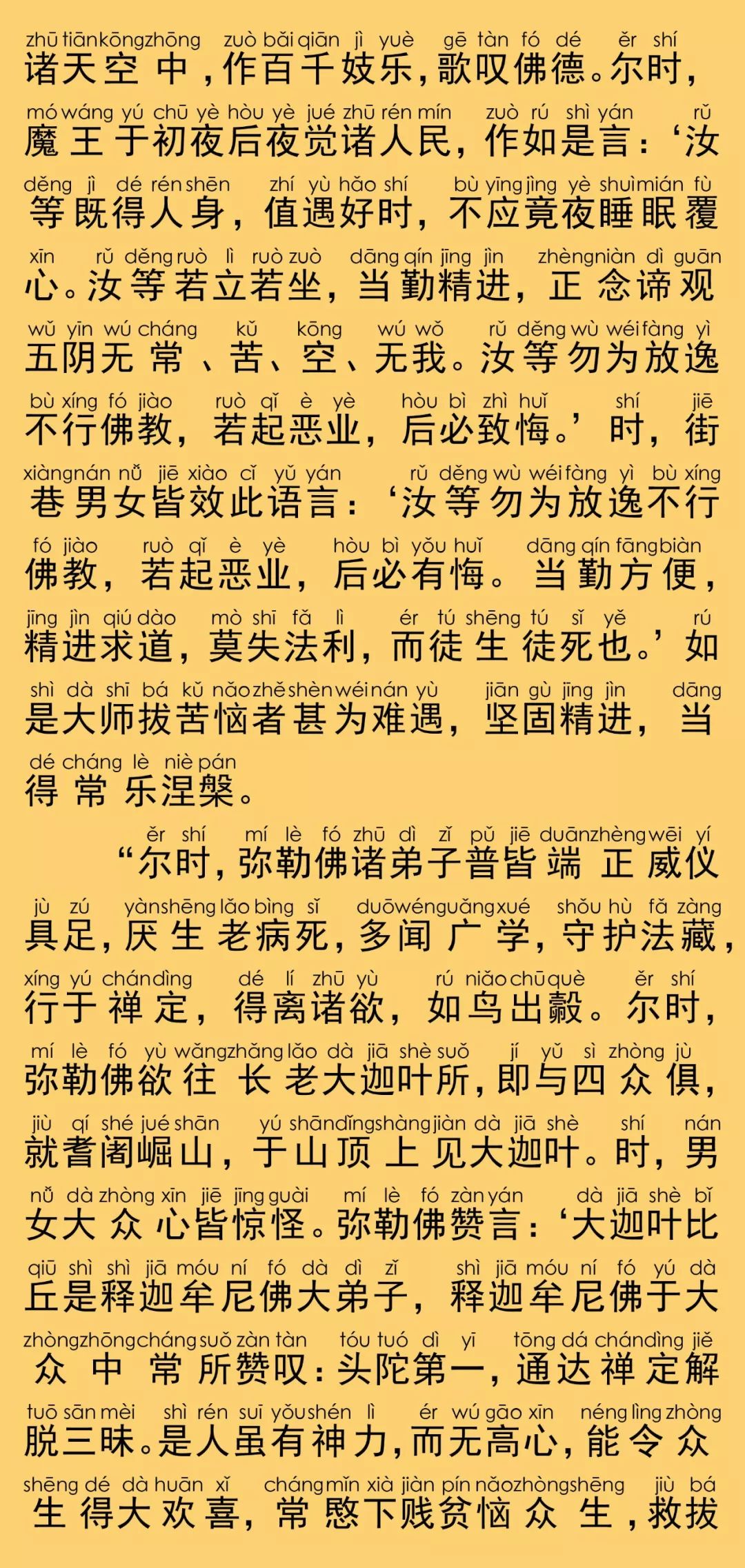 zhū tiān kōng zhōng zuò bǎi qiān jì yuè gē tàn fó dé ěr shí
诸天空中，作百千妓乐，歌叹佛德。尔时，

mó wáng yú chū yè hòu yè jué zhū rén mín zuò rú shì yán rǔ
魔王于初夜后夜觉诸人民，作如是言：‘汝

děng jì dé rén shēn zhí yù hǎo shí bù yīng jìng yè shuì mián fù
等既得人身，值遇好时，不应竟夜睡眠覆

xīn rǔ děng ruò lì ruò zuò dāng qín jīng jìn zhèng niàn dì guān
心。汝等若立若坐，当勤精进，正念谛观

wǔ yīn wú cháng kǔ kōng wú wǒ rǔ děng wù wéi fàng yì
五阴无常、苦、空、无我。汝等勿为放逸

bù xíng fó jiào ruò qǐ è yè hòu bì zhì huǐ shí jiē
不行佛教，若起恶业，后必致悔。’时，街

xiàng nán nǚ jiē xiào cǐ yǔ yán rǔ děng wù wéi fàng yì bù xíng
巷男女皆效此语言：‘汝等勿为放逸不行

fó jiào ruò qǐ è yè hòu bì yǒu huǐ dāng qín fāng biàn
佛教，若起恶业，后必有悔。当勤方便，

jīng jìn qiú dào mò shī fǎ lì ér tú shēng tú sǐ yě rú
精进求道，莫失法利，而徒生徒死也。’如

shì dà shī bá kǔ nǎo zhě shèn wéi nán yù jiān gù jīng jìn dāng
是大师拔苦恼者甚为难遇，坚固精进，当

dé cháng lè niè pán
得常乐涅槃。

ěr shí mí lè fó zhū dì zǐ pǔ jiē duān zhèng wēi yí
“尔时，弥勒佛诸弟子普皆端正威仪

jù zú yàn shēng lǎo bìng sǐ duō wén guǎng xué shǒu hù fǎ zàng
具足，厌生老病死，多闻广学，守护法藏，

xíng yú chán dìng dé lí zhū yù rú niǎo chū què ěr shí
行于禅定，得离诸欲，如鸟出㲉。尔时，

mí lè fó yù wǎng zhǎng lǎo dà jiā shè suǒ jí yǔ sì zhòng jù
弥勒佛欲往长老大迦叶所，即与四众俱，

jiù qí shé jué shān yú shān dǐng shàng jiàn dà jiā shè shí nán
就耆阇崛山，于山顶上见大迦叶。时，男

nǚ dà zhòng xīn jiē jīng guài mí lè fó zàn yán dà jiā shè bǐ
女大众心皆惊怪。弥勒佛赞言：‘大迦叶比

qiū shì shì jiā móu ní fó dà dì zǐ shì jiā móu ní fó yú dà
丘是释迦牟尼佛大弟子，释迦牟尼佛于大

zhòng zhōng cháng suǒ zàn tàn tóu tuó dì yī tōng dá chán dìng jiě
众中常所赞叹：头陀第一，通达禅定解

tuō sān mèi shì rén suī yǒu shén lì ér wú gāo xīn néng lìng zhòng
脱三昧。是人虽有神力，而无高心，能令众

shēng dé dà huān xǐ cháng mǐn xià jiàn pín nǎo zhòng shēng jiù bá
生得大欢喜，常愍下贱贫恼众生，救拔